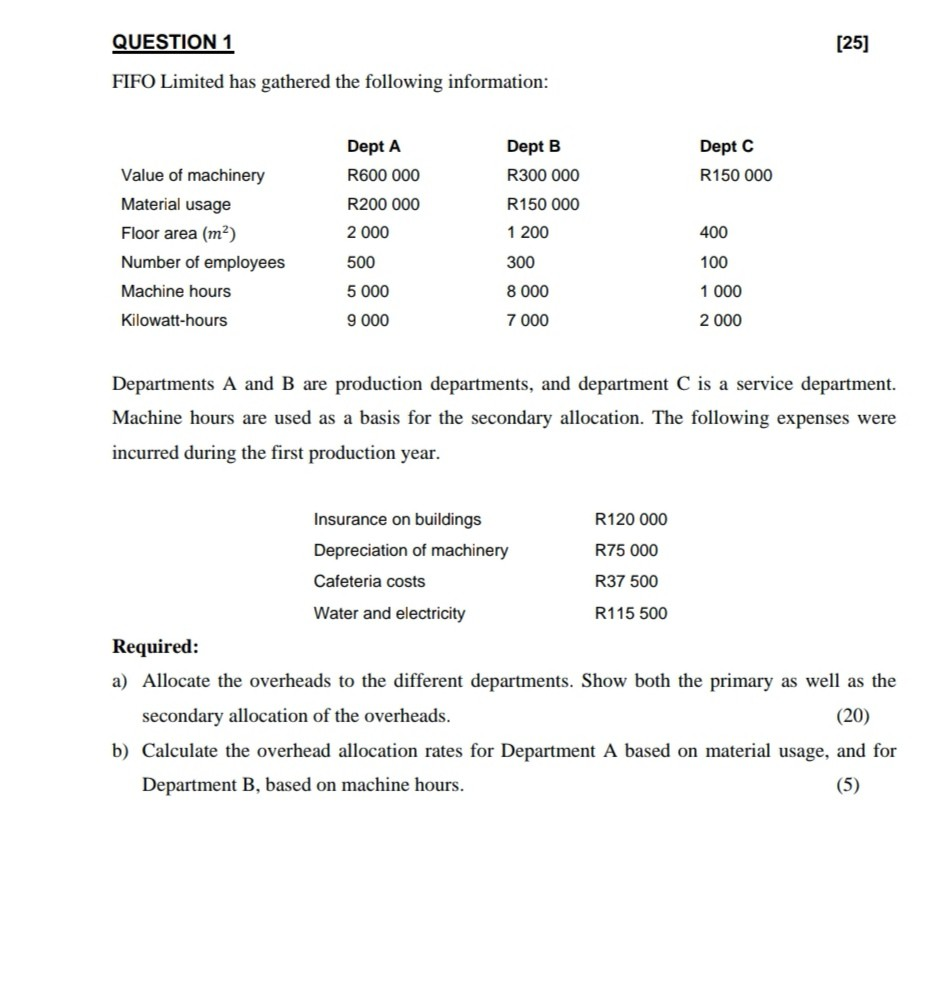 QUESTION 1

[25]

FIFO Limited has gathered the following information:

| | Dept A | Dept B | Dept C |
|---|---|---|---|
| Value of machinery | R600 000 | R300 000 | R150 000 |
| Material usage | R200 000 | R150 000 | |
| Floor area ($m^2$) | 2 000 | 1 200 | 400 |
| Number of employees | 500 | 300 | 100 |
| Machine hours | 5 000 | 8 000 | 1 000 |
| Kilowatt-hours | 9 000 | 7 000 | 2 000 |

Departments A and B are production departments, and department C is a service department. Machine hours are used as a basis for the secondary allocation. The following expenses were incurred during the first production year.

| | |
|---|---|
| Insurance on buildings | R120 000 |
| Depreciation of machinery | R75 000 |
| Cafeteria costs | R37 500 |
| Water and electricity | R115 500 |

Required:

a) Allocate the overheads to the different departments. Show both the primary as well as the secondary allocation of the overheads. (20)

b) Calculate the overhead allocation rates for Department A based on material usage, and for Department B, based on machine hours. (5)